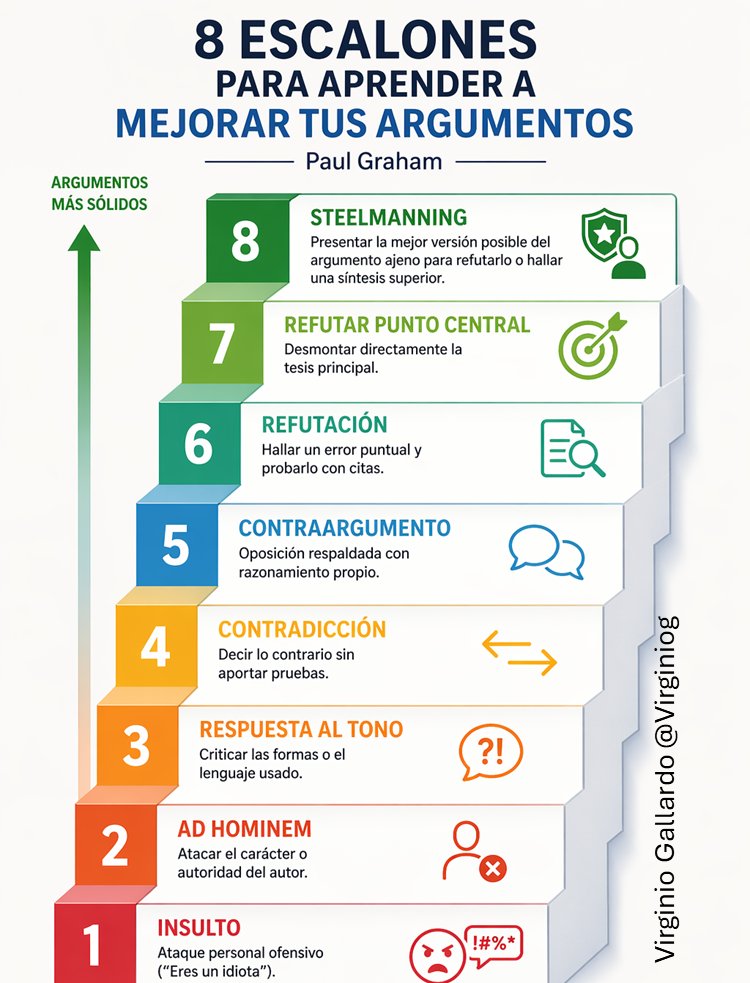 8 ESCALONES PARA APRENDER A MEJORAR TUS ARGUMENTOS

Paul Graham

ARGUMENTOS MÁS SÓLIDOS

8 STEELMANNING
Presentar la mejor versión posible del argumento ajeno para refutarlo o hallar una síntesis superior.

7 REFUTAR PUNTO CENTRAL
Desmontar directamente la tesis principal.

6 REFUTACIÓN
Hallar un error puntual y probarlo con citas.

5 CONTRAARGUMENTO
Oposición respaldada con razonamiento propio.

4 CONTRADICCIÓN
Decir lo contrario sin aportar pruebas.

3 RESPUESTA AL TONO
Criticar las formas o el lenguaje usado.

?!

2 AD HOMINEM
Atacar el carácter o autoridad del autor.

1 INSULTO
Ataque personal ofensivo ("Eres un idiota").

!#%*

Virginio Gallardo @Virginiog